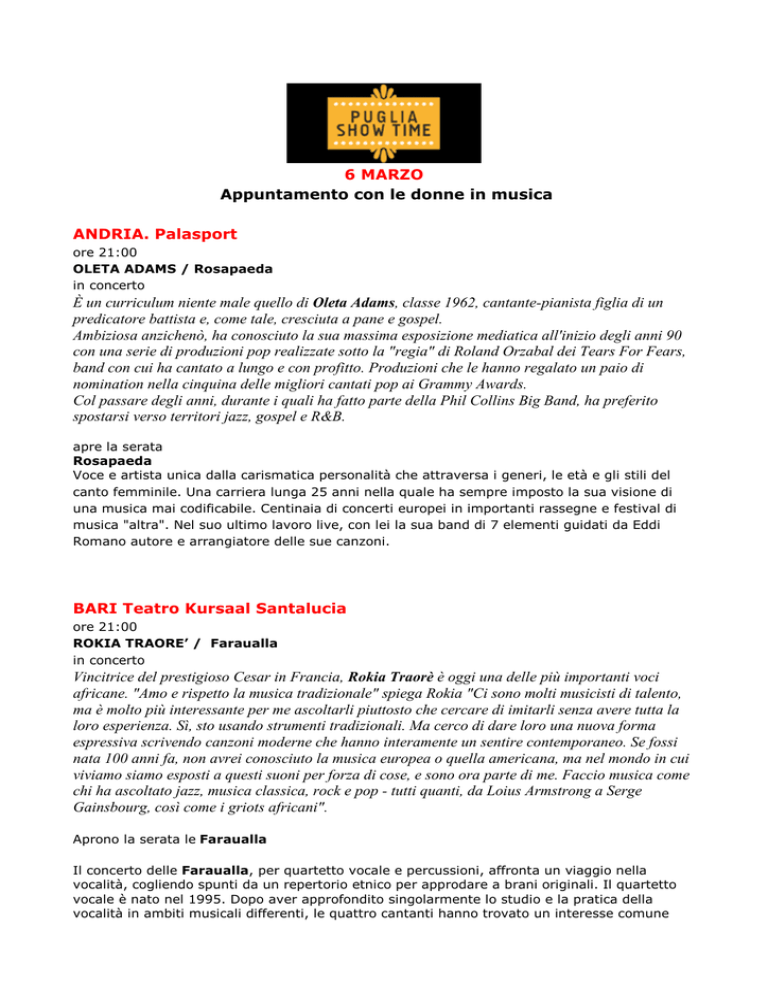 PUGLIA SHOW TIME

6 MARZO
Appuntamento con le donne in musica

ANDRIA. Palasport
ore 21:00
OLETA ADAMS / Rosapaeda
in concerto
È un curriculum niente male quello di Oleta Adams, classe 1962, cantante-pianista figlia di un predicatore battista e, come tale, cresciuta a pane e gospel.
Ambiziosa anzichenò, ha conosciuto la sua massima esposizione mediatica all'inizio degli anni 90 con una serie di produzioni pop realizzate sotto la "regia" di Roland Orzabal dei Tears For Fears, band con cui ha cantato a lungo e con profitto. Produzioni che le hanno regalato un paio di nomination nella cinquina delle migliori cantati pop ai Grammy Awards.
Col passare degli anni, durante i quali ha fatto parte della Phil Collins Big Band, ha preferito spostarsi verso territori jazz, gospel e R&B.

apre la serata
Rosapaeda
Voce e artista unica dalla carismatica personalità che attraversa i generi, le età e gli stili del canto femminile. Una carriera lunga 25 anni nella quale ha sempre imposto la sua visione di una musica mai codificabile. Centinaia di concerti europei in importanti rassegne e festival di musica "altra". Nel suo ultimo lavoro live, con lei la sua band di 7 elementi guidati da Eddi Romano autore e arrangiatore delle sue canzoni.

BARI Teatro Kursaal Santalucia
ore 21:00
ROKIA TRAORE' / Faraualla
in concerto
Vincitrice del prestigioso Cesar in Francia, Rokia Traorè è oggi una delle più importanti voci africane. "Amo e rispetto la musica tradizionale" spiega Rokia "Ci sono molti musicisti di talento, ma è molto più interessante per me ascoltarli piuttosto che cercare di imitarli senza avere tutta la loro esperienza. Sì, sto usando strumenti tradizionali. Ma cerco di dare loro una nuova forma espressiva scrivendo canzoni moderne che hanno interamente un sentire contemporaneo. Se fossi nata 100 anni fa, non avrei conosciuto la musica europea o quella americana, ma nel mondo in cui viviamo siamo esposti a questi suoni per forza di cose, e sono ora parte di me. Faccio musica come chi ha ascoltato jazz, musica classica, rock e pop - tutti quanti, da Loius Armstrong a Serge Gainsbourg, così come i griots africani".

Aprono la serata le Faraualla

Il concerto delle Faraualla, per quartetto vocale e percussioni, affronta un viaggio nella vocalità, cogliendo spunti da un repertorio etnico per approdare a brani originali. Il quartetto vocale è nato nel 1995. Dopo aver approfondito singolarmente lo studio e la pratica della vocalità in ambiti musicali differenti, le quattro cantanti hanno trovato un interesse comune